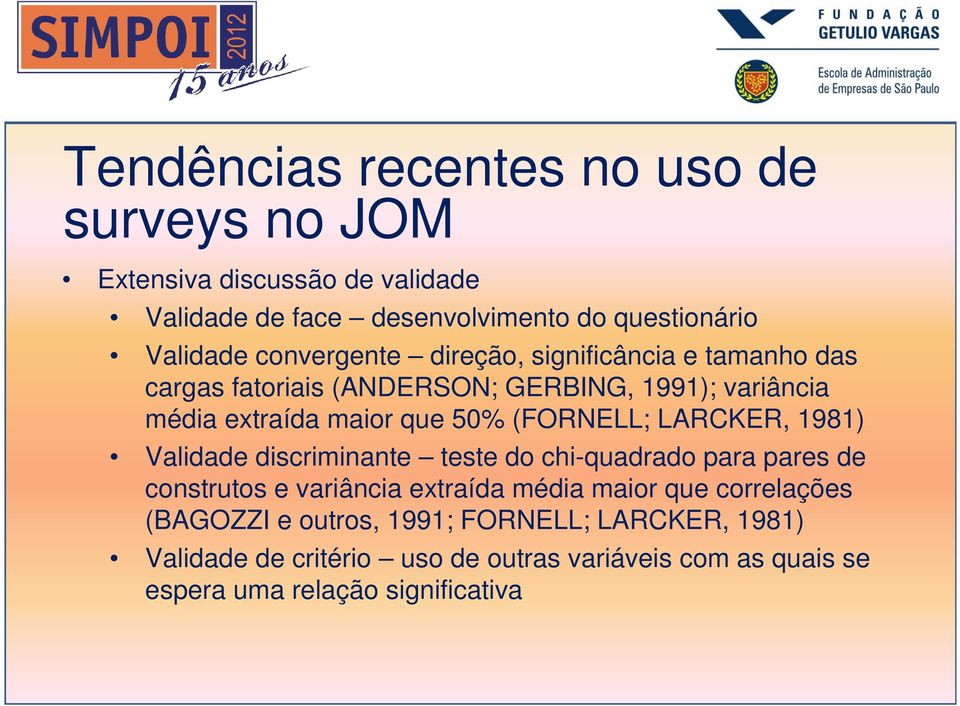 SIMPOI 2012
15 anos

FUNDAÇÃO GETULIO VARGAS

Escola de Administração de Empresas de São Paulo

Tendências recentes no uso de surveys no JOM

• Extensiva discussão de validade
  • Validade de face – desenvolvimento do questionário
  • Validade convergente – direção, significância e tamanho das cargas fatoriais (ANDERSON; GERBING, 1991); variância média extraída maior que 50% (FORNELL; LARCKER, 1981)
  • Validade discriminante – teste do chi-quadrado para pares de construtos e variância extraída média maior que correlações (BAGOZZI e outros, 1991; FORNELL; LARCKER, 1981)
  • Validade de critério – uso de outras variáveis com as quais se espera uma relação significativa